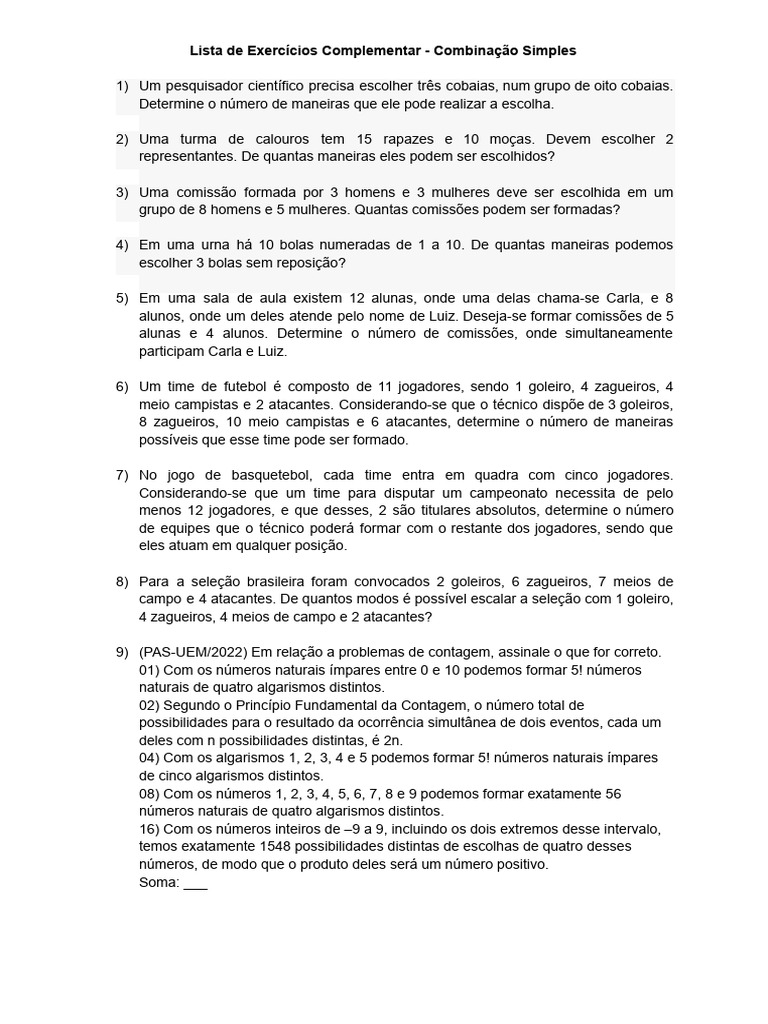 Lista de Exercícios Complementar - Combinação Simples

1) Um pesquisador científico precisa escolher três cobaias, num grupo de oito cobaias. Determine o número de maneiras que ele pode realizar a escolha.

2) Uma turma de calouros tem 15 rapazes e 10 moças. Devem escolher 2 representantes. De quantas maneiras eles podem ser escolhidos?

3) Uma comissão formada por 3 homens e 3 mulheres deve ser escolhida em um grupo de 8 homens e 5 mulheres. Quantas comissões podem ser formadas?

4) Em uma urna há 10 bolas numeradas de 1 a 10. De quantas maneiras podemos escolher 3 bolas sem reposição?

5) Em uma sala de aula existem 12 alunas, onde uma delas chama-se Carla, e 8 alunos, onde um deles atende pelo nome de Luiz. Deseja-se formar comissões de 5 alunas e 4 alunos. Determine o número de comissões, onde simultaneamente participam Carla e Luiz.

6) Um time de futebol é composto de 11 jogadores, sendo 1 goleiro, 4 zagueiros, 4 meio campistas e 2 atacantes. Considerando-se que o técnico dispõe de 3 goleiros, 8 zagueiros, 10 meio campistas e 6 atacantes, determine o número de maneiras possíveis que esse time pode ser formado.

7) No jogo de basquetebol, cada time entra em quadra com cinco jogadores. Considerando-se que um time para disputar um campeonato necessita de pelo menos 12 jogadores, e que desses, 2 são titulares absolutos, determine o número de equipes que o técnico poderá formar com o restante dos jogadores, sendo que eles atuam em qualquer posição.

8) Para a seleção brasileira foram convocados 2 goleiros, 6 zagueiros, 7 meios de campo e 4 atacantes. De quantos modos é possível escalar a seleção com 1 goleiro, 4 zagueiros, 4 meios de campo e 2 atacantes?

9) (PAS-UEM/2022) Em relação a problemas de contagem, assinale o que for correto.
01) Com os números naturais ímpares entre 0 e 10 podemos formar 5! números naturais de quatro algarismos distintos.
02) Segundo o Princípio Fundamental da Contagem, o número total de possibilidades para o resultado da ocorrência simultânea de dois eventos, cada um deles com n possibilidades distintas, é 2n.
04) Com os algarismos 1, 2, 3, 4 e 5 podemos formar 5! números naturais ímpares de cinco algarismos distintos.
08) Com os números 1, 2, 3, 4, 5, 6, 7, 8 e 9 podemos formar exatamente 56 números naturais de quatro algarismos distintos.
16) Com os números inteiros de –9 a 9, incluindo os dois extremos desse intervalo, temos exatamente 1548 possibilidades distintas de escolhas de quatro desses números, de modo que o produto deles será um número positivo.
Soma: ___